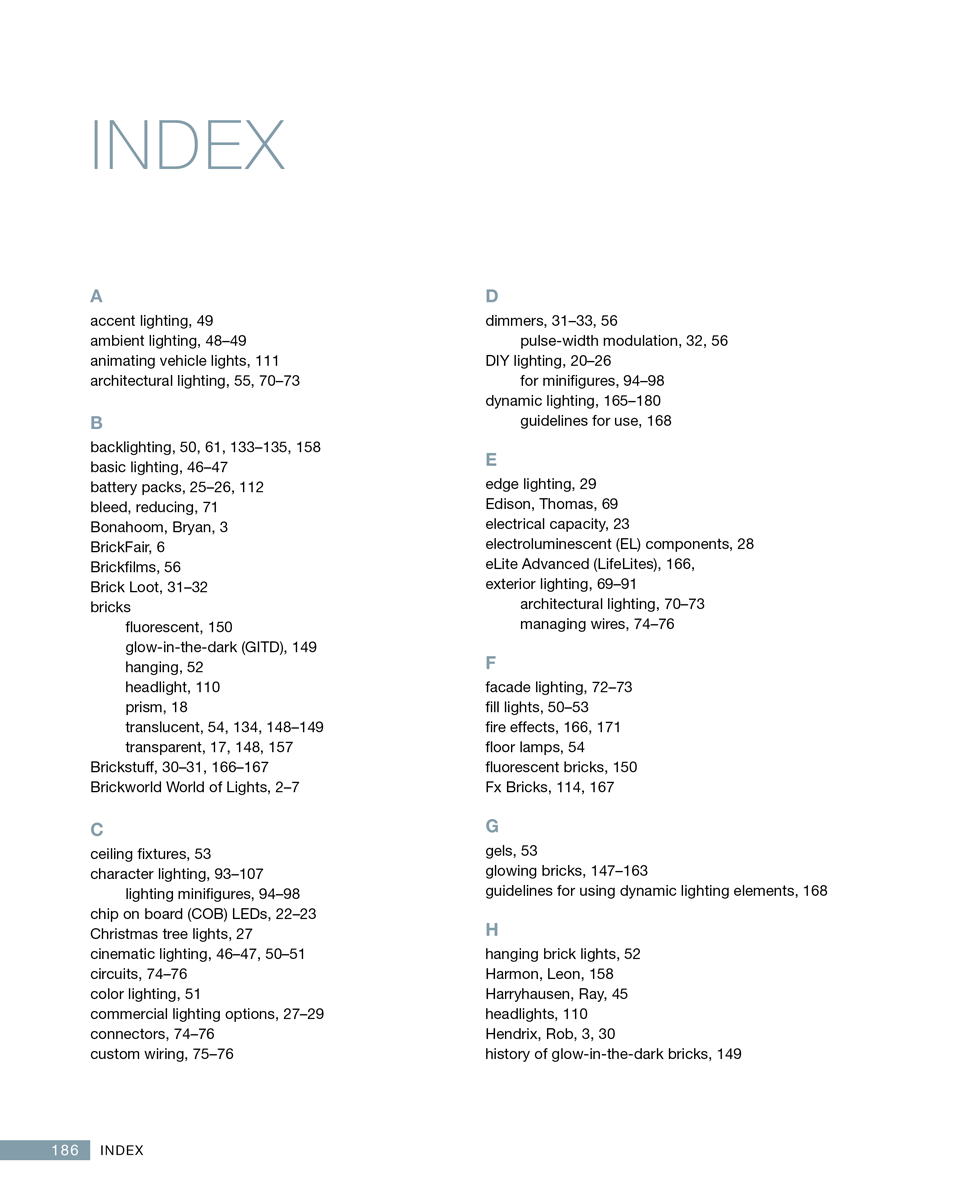 INDEX

A
accent lighting, 49
ambient lighting, 48–49
animating vehicle lights, 111
architectural lighting, 55, 70–73

B
backlighting, 50, 61, 133–135, 158
basic lighting, 46–47
battery packs, 25–26, 112
bleed, reducing, 71
Bonahoom, Bryan, 3
BrickFair, 6
Brickfilms, 56
Brick Loot, 31–32
bricks
fluorescent, 150
glow-in-the-dark (GITD), 149
hanging, 52
headlight, 110
prism, 18
translucent, 54, 134, 148–149
transparent, 17, 148, 157
Brickstuff, 30–31, 166–167
Brickworld World of Lights, 2–7

C
ceiling fixtures, 53
character lighting, 93–107
lighting minifigures, 94–98
chip on board (COB) LEDs, 22–23
Christmas tree lights, 27
cinematic lighting, 46–47, 50–51
circuits, 74–76
color lighting, 51
commercial lighting options, 27–29
connectors, 74–76
custom wiring, 75–76

D
dimmers, 31–33, 56
pulse-width modulation, 32, 56
DIY lighting, 20–26
for minifigures, 94–98
dynamic lighting, 165–180
guidelines for use, 168

E
edge lighting, 29
Edison, Thomas, 69
electrical capacity, 23
electroluminescent (EL) components, 28
eLite Advanced (LifeLites), 166,
exterior lighting, 69–91
architectural lighting, 70–73
managing wires, 74–76

F
facade lighting, 72–73
fill lights, 50–53
fire effects, 166, 171
floor lamps, 54
fluorescent bricks, 150
Fx Bricks, 114, 167

G
gels, 53
glowing bricks, 147–163
guidelines for using dynamic lighting elements, 168

H
hanging brick lights, 52
Harmon, Leon, 158
Harryhausen, Ray, 45
headlights, 110
Hendrix, Rob, 3, 30
history of glow-in-the-dark bricks, 149

186 INDEX